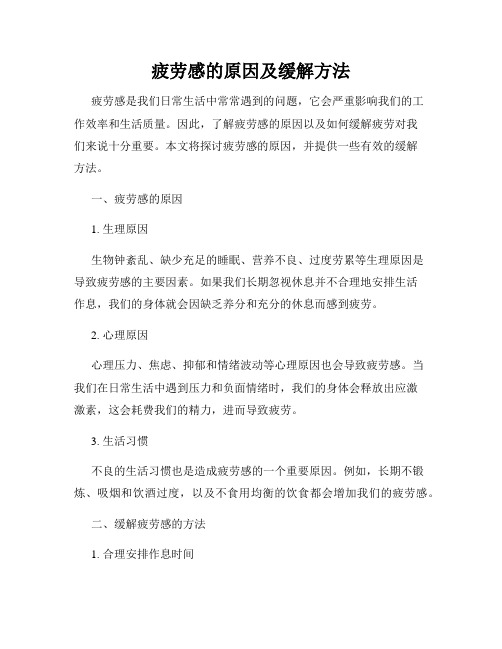 疲劳感的原因及缓解方法

疲劳感是我们日常生活中常常遇到的问题，它会严重影响我们的工作效率和生活质量。因此，了解疲劳感的原因以及如何缓解疲劳对我们来说十分重要。本文将探讨疲劳感的原因，并提供一些有效的缓解方法。

一、疲劳感的原因

1. 生理原因

生物钟紊乱、缺少充足的睡眠、营养不良、过度劳累等生理原因是导致疲劳感的主要因素。如果我们长期忽视休息并不合理地安排生活作息，我们的身体就会因缺乏养分和充分的休息而感到疲劳。

2. 心理原因

心理压力、焦虑、抑郁和情绪波动等心理原因也会导致疲劳感。当我们在日常生活中遇到压力和负面情绪时，我们的身体会释放出应激激素，这会耗费我们的精力，进而导致疲劳。

3. 生活习惯

不良的生活习惯也是造成疲劳感的一个重要原因。例如，长期不锻炼、吸烟和饮酒过度，以及不食用均衡的饮食都会增加我们的疲劳感。

二、缓解疲劳感的方法

1. 合理安排作息时间